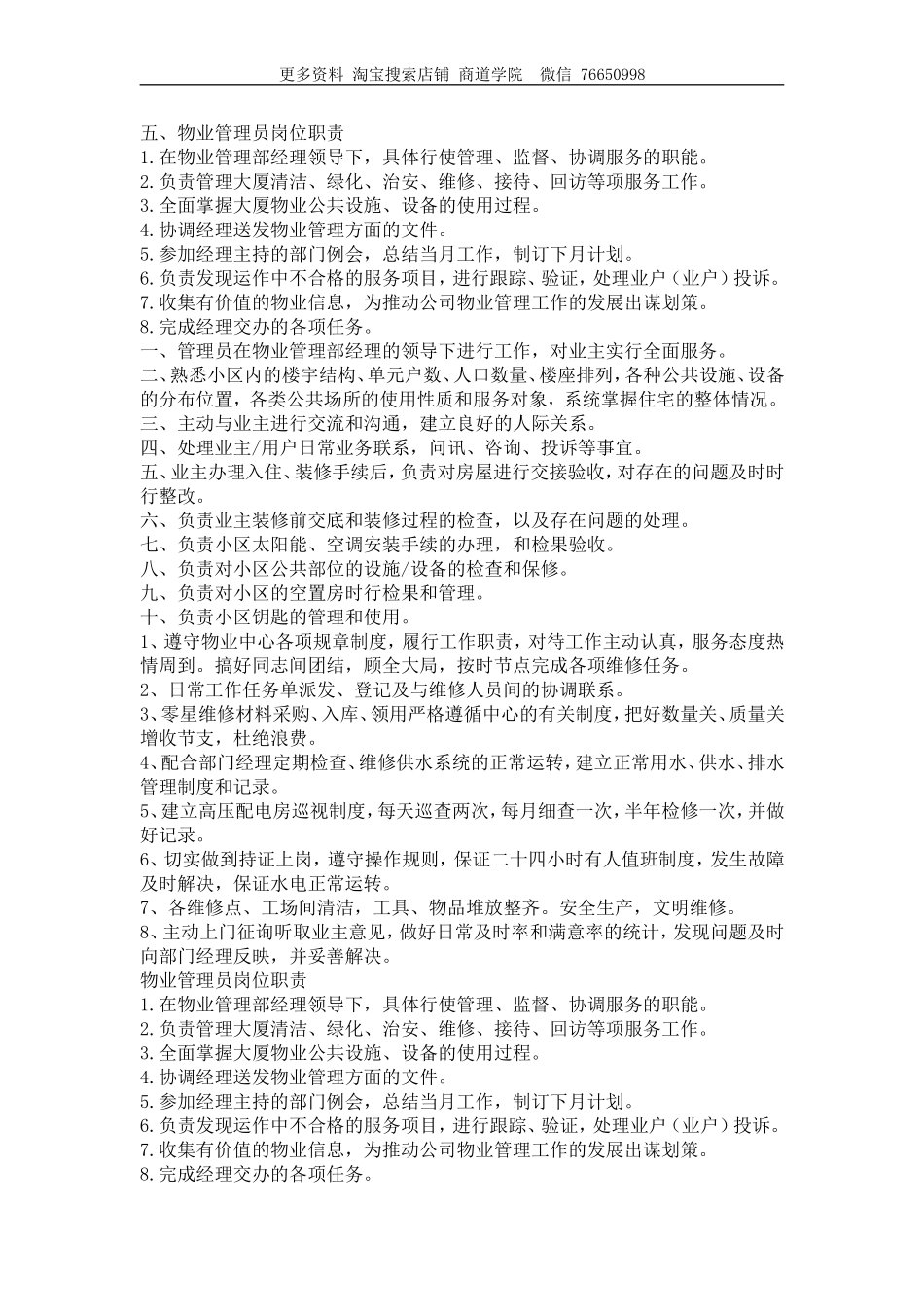 更多资料 淘宝搜索店铺 商道学院 微信 76650998

五、物业管理员岗位职责
1.在物业管理部经理领导下，具体行使管理、监督、协调服务的职能。
2.负责管理大厦清洁、绿化、治安、维修、接待、回访等项服务工作。
3.全面掌握大厦物业公共设施、设备的使用过程。
4.协调经理送发物业管理方面的文件。
5.参加经理主持的部门例会，总结当月工作，制订下月计划。
6.负责发现运作中不合格的服务项目，进行跟踪、验证，处理业户（业户）投诉。
7.收集有价值的物业信息，为推动公司物业管理工作的发展出谋划策。
8.完成经理交办的各项任务。
一、管理员在物业管理部经理的领导下进行工作，对业主实行全面服务。
二、熟悉小区内的楼宇结构、单元户数、人口数量、楼座排列，各种公共设施、设备的分布位置，各类公共场所的使用性质和服务对象，系统掌握住宅的整体情况。
三、主动与业主进行交流和沟通，建立良好的人际关系。
四、处理业主/用户日常业务联系，问讯、咨询、投诉等事宜。
五、业主办理入住、装修手续后，负责对房屋进行交接验收，对存在的问题及时时行整改。
六、负责业主装修前交底和装修过程的检查，以及存在问题的处理。
七、负责小区太阳能、空调安装手续的办理，和检果验收。
八、负责对小区公共部位的设施/设备的检查和保修。
九、负责对小区的空置房时行检果和管理。
十、负责小区钥匙的管理和使用。
1、遵守物业中心各项规章制度，履行工作职责，对待工作主动认真，服务态度热情周到。搞好同志间团结，顾全大局，按时节点完成各项维修任务。
2、日常工作任务单派发、登记及与维修人员间的协调联系。
3、零星维修材料采购、入库、领用严格遵循中心的有关制度，把好数量关、质量关增收节支，杜绝浪费。
4、配合部门经理定期检查、维修供水系统的正常运转，建立正常用水、供水、排水管理制度和记录。
5、建立高压配电房巡视制度，每天巡查两次，每月细查一次，半年检修一次，并做好记录。
6、切实做到持证上岗，遵守操作规则，保证二十四小时有人值班制度，发生故障及时解决，保证水电正常运转。
7、各维修点、工场间清洁，工具、物品堆放整齐。安全生产，文明维修。
8、主动上门征询听取业主意见，做好日常及时率和满意率的统计，发现问题及时向部门经理反映，并妥善解决。
物业管理员岗位职责
1.在物业管理部经理领导下，具体行使管理、监督、协调服务的职能。
2.负责管理大厦清洁、绿化、治安、维修、接待、回访等项服务工作。
3.全面掌握大厦物业公共设施、设备的使用过程。
4.协调经理送发物业管理方面的文件。
5.参加经理主持的部门例会，总结当月工作，制订下月计划。
6.负责发现运作中不合格的服务项目，进行跟踪、验证，处理业户（业户）投诉。
7.收集有价值的物业信息，为推动公司物业管理工作的发展出谋划策。
8.完成经理交办的各项任务。